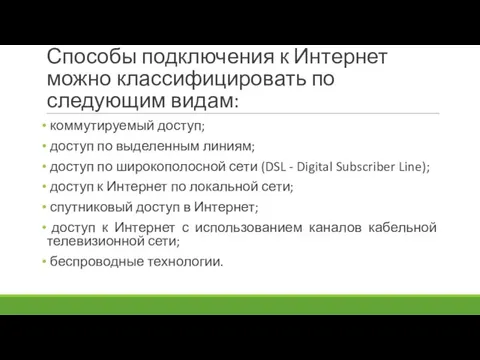 Способы подключения к Интернет можно классифицировать по следующим видам:

• коммутируемый доступ;
• доступ по выделенным линиям;
• доступ по широкополосной сети (DSL - Digital Subscriber Line);
• доступ к Интернет по локальной сети;
• спутниковый доступ в Интернет;
• доступ к Интернет с использованием каналов кабельной телевизионной сети;
• беспроводные технологии.